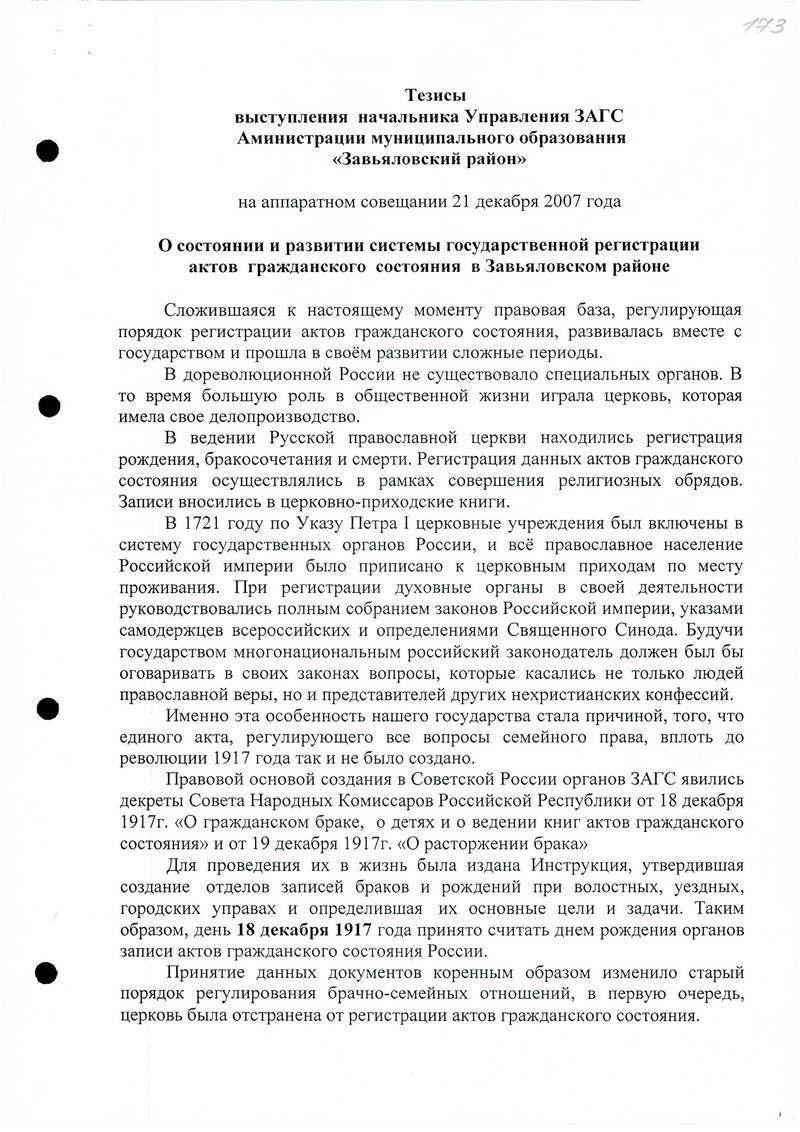 173

Тезисы
выступления начальника Управления ЗАГС
Аминистрации муниципального образования
«Завьяловский район»

на аппаратном совещании 21 декабря 2007 года

О состоянии и развитии системы государственной регистрации актов гражданского состояния в Завьяловском районе

Сложившаяся к настоящему моменту правовая база, регулирующая порядок регистрации актов гражданского состояния, развивалась вместе с государством и прошла в своём развитии сложные периоды.

В дореволюционной России не существовало специальных органов. В то время большую роль в общественной жизни играла церковь, которая имела свое делопроизводство.

В ведении Русской православной церкви находились регистрация рождения, бракосочетания и смерти. Регистрация данных актов гражданского состояния осуществлялись в рамках совершения религиозных обрядов. Записи вносились в церковно-приходские книги.

В 1721 году по Указу Петра I церковные учреждения был включены в систему государственных органов России, и всё православное население Российской империи было приписано к церковным приходам по месту проживания. При регистрации духовные органы в своей деятельности руководствовались полным собранием законов Российской империи, указами самодержцев всероссийских и определениями Священного Синода. Будучи государством многонациональным российский законодатель должен был бы оговаривать в своих законах вопросы, которые касались не только людей православной веры, но и представителей других нехристианских конфессий.

Именно эта особенность нашего государства стала причиной, того, что единого акта, регулирующего все вопросы семейного права, вплоть до революции 1917 года так и не было создано.

Правовой основой создания в Советской России органов ЗАГС явились декреты Совета Народных Комиссаров Российской Республики от 18 декабря 1917г. «О гражданском браке, о детях и о ведении книг актов гражданского состояния» и от 19 декабря 1917г. «О расторжении брака»

Для проведения их в жизнь была издана Инструкция, утвердившая создание отделов записей браков и рождений при волостных, уездных, городских управах и определившая их основные цели и задачи. Таким образом, день 18 декабря 1917 года принято считать днем рождения органов записи актов гражданского состояния России.

Принятие данных документов коренным образом изменило старый порядок регулирования брачно-семейных отношений, в первую очередь, церковь была отстранена от регистрации актов гражданского состояния.